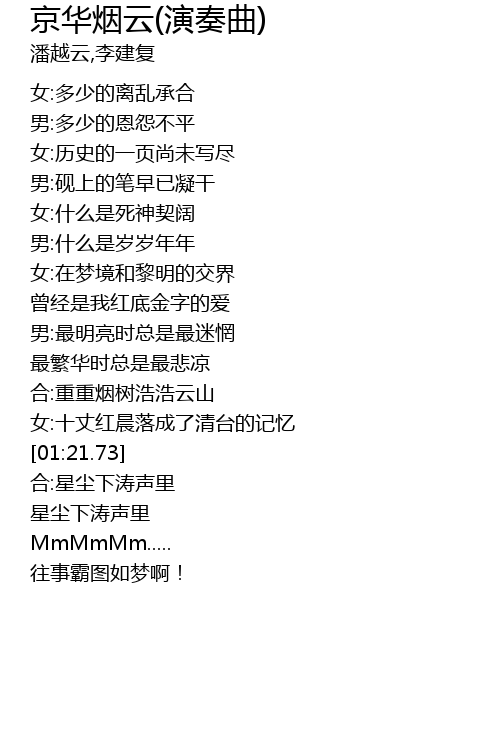 京华烟云(演奏曲)
潘越云,李建复

女:多少的离乱承合
男:多少的恩怨不平
女:历史的一页尚未写尽
男:砚上的笔早已凝干
女:什么是死神契阔
男:什么是岁岁年年
女:在梦境和黎明的交界
曾经是我红底金字的爱
男:最明亮时总是最迷惘
最繁华时总是最悲凉
合:重重烟树浩浩云山
女:十丈红晨落成了清台的记忆
[01:21.73]
合:星尘下涛声里
星尘下涛声里
MmMmMm.....
往事霸图如梦啊!